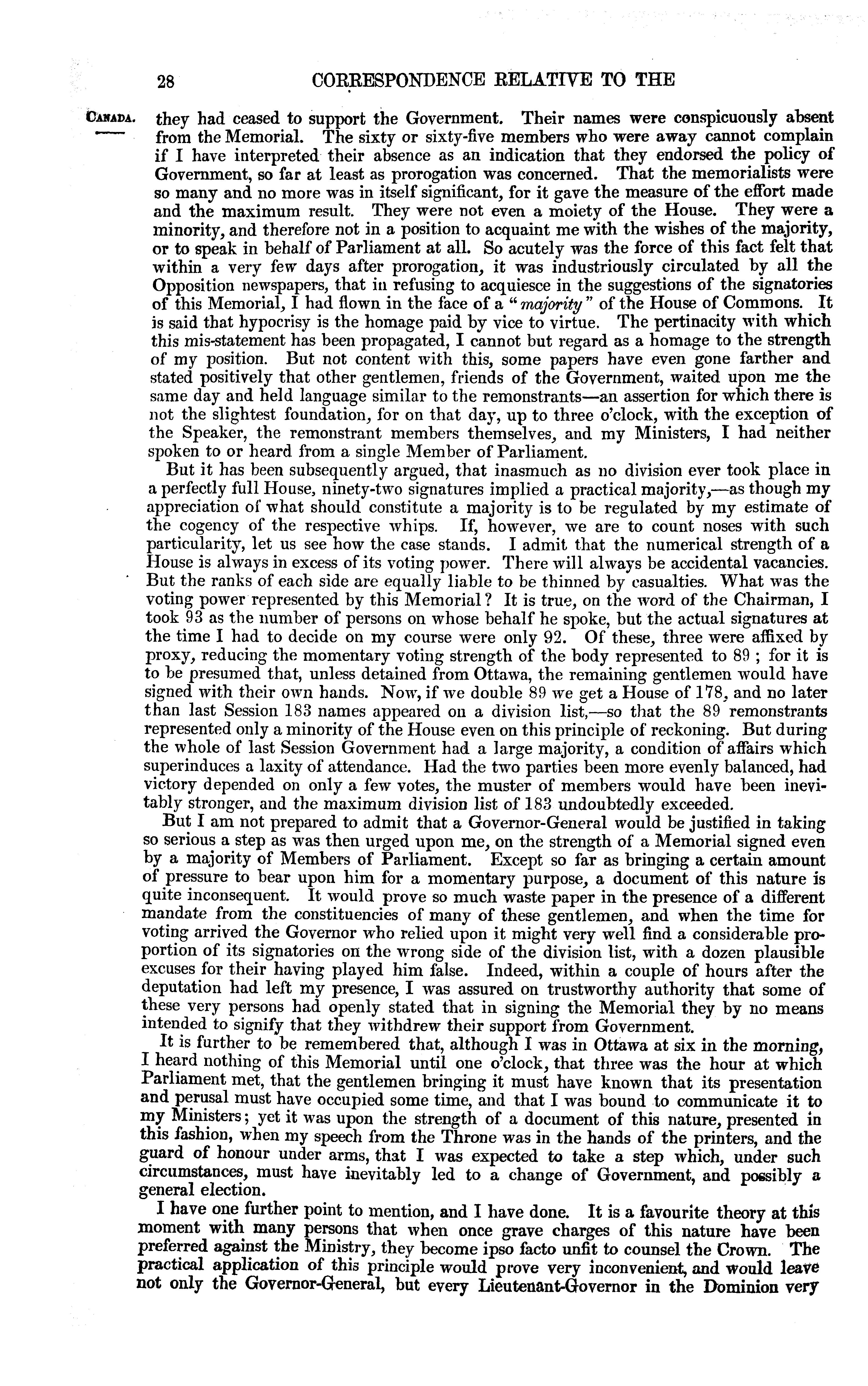 28 CORRESPONDENCE RELATIVE TO THE

CANADA.

they had ceased to support the Government. Their names were conspicuously absent from the Memorial. The sixty or sixty-five members who were away cannot complain if I have interpreted their absence as an indication that they endorsed the policy of Government, so far at least as prorogation was concerned. That the memorialists were so many and no more was in itself significant, for it gave the measure of the effort made and the maximum result. They were not even a moiety of the House. They were a minority, and therefore not in a position to acquaint me with the wishes of the majority, or to speak in behalf of Parliament at all. So acutely was the force of this fact felt that within a very few days after prorogation, it was industriously circulated by all the Opposition newspapers, that in refusing to acquiesce in the suggestions of the signatories of this Memorial, I had flown in the face of a "majority" of the House of Commons. It is said that hypocrisy is the homage paid by vice to virtue. The pertinacity with which this mis-statement has been propagated, I cannot but regard as a homage to the strength of my position. But not content with this, some papers have even gone farther and stated positively that other gentlemen, friends of the Government, waited upon me the same day and held language similar to the remonstrants—an assertion for which there is not the slightest foundation, for on that day, up to three o'clock, with the exception of the Speaker, the remonstrant members themselves, and my Ministers, I had neither spoken to or heard from a single Member of Parliament.

But it has been subsequently argued, that inasmuch as no division ever took place in a perfectly full House, ninety-two signatures implied a practical majority,—as though my appreciation of what should constitute a majority is to be regulated by my estimate of the cogency of the respective whips. If, however, we are to count noses with such particularity, let us see how the case stands. I admit that the numerical strength of a House is always in excess of its voting power. There will always be accidental vacancies. But the ranks of each side are equally liable to be thinned by casualties. What was the voting power represented by this Memorial? It is true, on the word of the Chairman, I took 93 as the number of persons on whose behalf he spoke, but the actual signatures at the time I had to decide on my course were only 92. Of these, three were affixed by proxy, reducing the momentary voting strength of the body represented to 89; for it is to be presumed that, unless detained from Ottawa, the remaining gentlemen would have signed with their own hands. Now, if we double 89 we get a House of 178, and no later than last Session 183 names appeared on a division list,—so that the 89 remonstrants represented only a minority of the House even on this principle of reckoning. But during the whole of last Session Government had a large majority, a condition of affairs which superinduces a laxity of attendance. Had the two parties been more evenly balanced, had victory depended on only a few votes, the muster of members would have been inevitably stronger, and the maximum division list of 183 undoubtedly exceeded.

But I am not prepared to admit that a Governor-General would be justified in taking so serious a step as was then urged upon me, on the strength of a Memorial signed even by a majority of Members of Parliament. Except so far as bringing a certain amount of pressure to bear upon him for a momentary purpose, a document of this nature is quite inconsequent. It would prove so much waste paper in the presence of a different mandate from the constituencies of many of these gentlemen, and when the time for voting arrived the Governor who relied upon it might very well find a considerable proportion of its signatories on the wrong side of the division list, with a dozen plausible excuses for their having played him false. Indeed, within a couple of hours after the deputation had left my presence, I was assured on trustworthy authority that some of these very persons had openly stated that in signing the Memorial they by no means intended to signify that they withdrew their support from Government.

It is further to be remembered that, although I was in Ottawa at six in the morning, I heard nothing of this Memorial until one o'clock, that three was the hour at which Parliament met, that the gentlemen bringing it must have known that its presentation and perusal must have occupied some time, and that I was bound to communicate it to my Ministers; yet it was upon the strength of a document of this nature, presented in this fashion, when my speech from the Throne was in the hands of the printers, and the guard of honour under arms, that I was expected to take a step which, under such circumstances, must have inevitably led to a change of Government, and possibly a general election.

I have one further point to mention, and I have done. It is a favourite theory at this moment with many persons that when once grave charges of this nature have been preferred against the Ministry, they become ipso facto unfit to counsel the Crown. The practical application of this principle would prove very inconvenient, and would leave not only the Governor-General, but every Lieutenant-Governor in the Dominion very